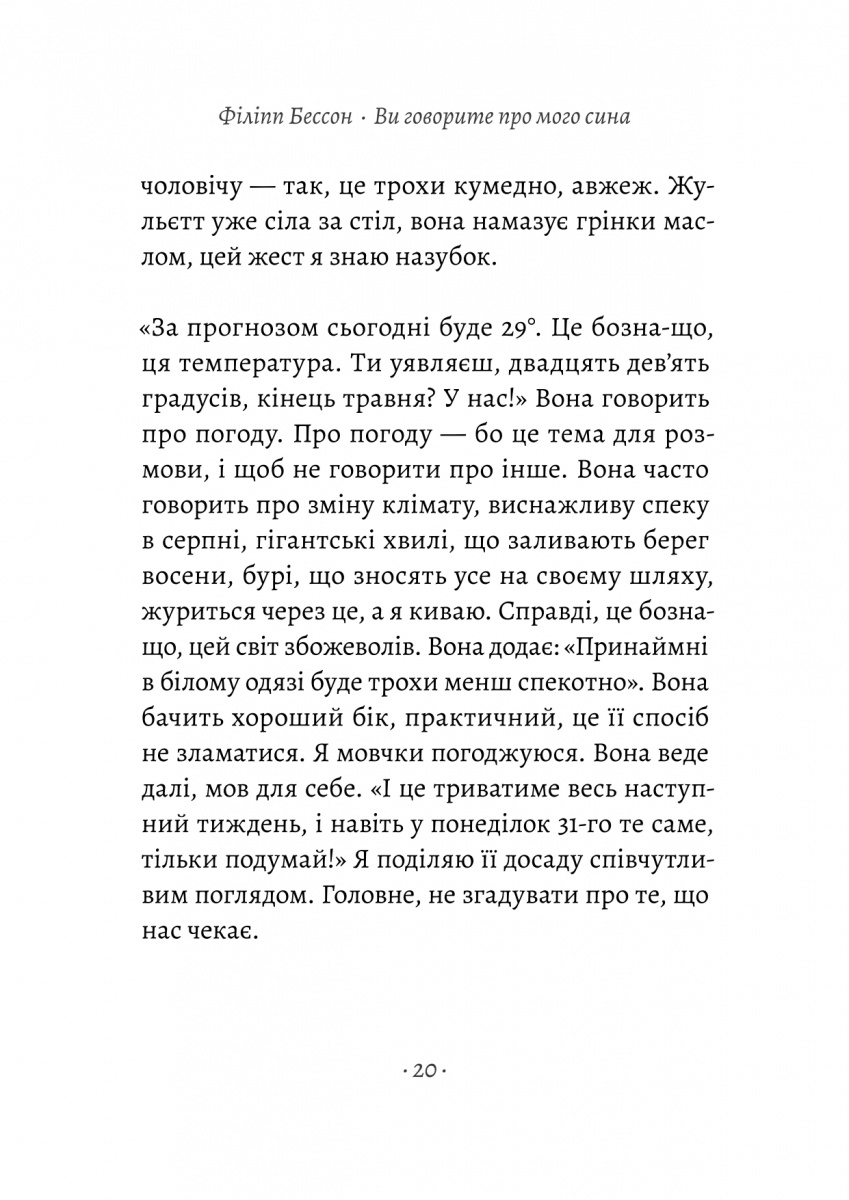 Філіпп Бессон · Ви говорите про мого сина

чоловічу — так, це трохи кумедно, авжеж. Жульєтт уже сіла за стіл, вона намазує грінки маслом, цей жест я знаю назубок.

«За прогнозом сьогодні буде 29°. Це бозна-що, ця температура. Ти уявляєш, двадцять дев'ять градусів, кінець травня? У нас!» Вона говорить про погоду. Про погоду — бо це тема для розмови, і щоб не говорити про інше. Вона часто говорить про зміну клімату, виснажливу спеку в серпні, гігантські хвилі, що заливають берег восени, бурі, що зносять усе на своєму шляху, журиться через це, а я киваю. Справді, це бозна-що, цей світ збожеволів. Вона додає: «Принаймні в білому одязі буде трохи менш спекотно». Вона бачить хороший бік, практичний, це її спосіб не зламатися. Я мовчки погоджуюся. Вона веде далі, мов для себе. «І це триватиме весь наступний тиждень, і навіть у понеділок 31-го те саме, тільки подумай!» Я поділяю її досаду співчутливим поглядом. Головне, не згадувати про те, що нас чекає.

· 20 ·